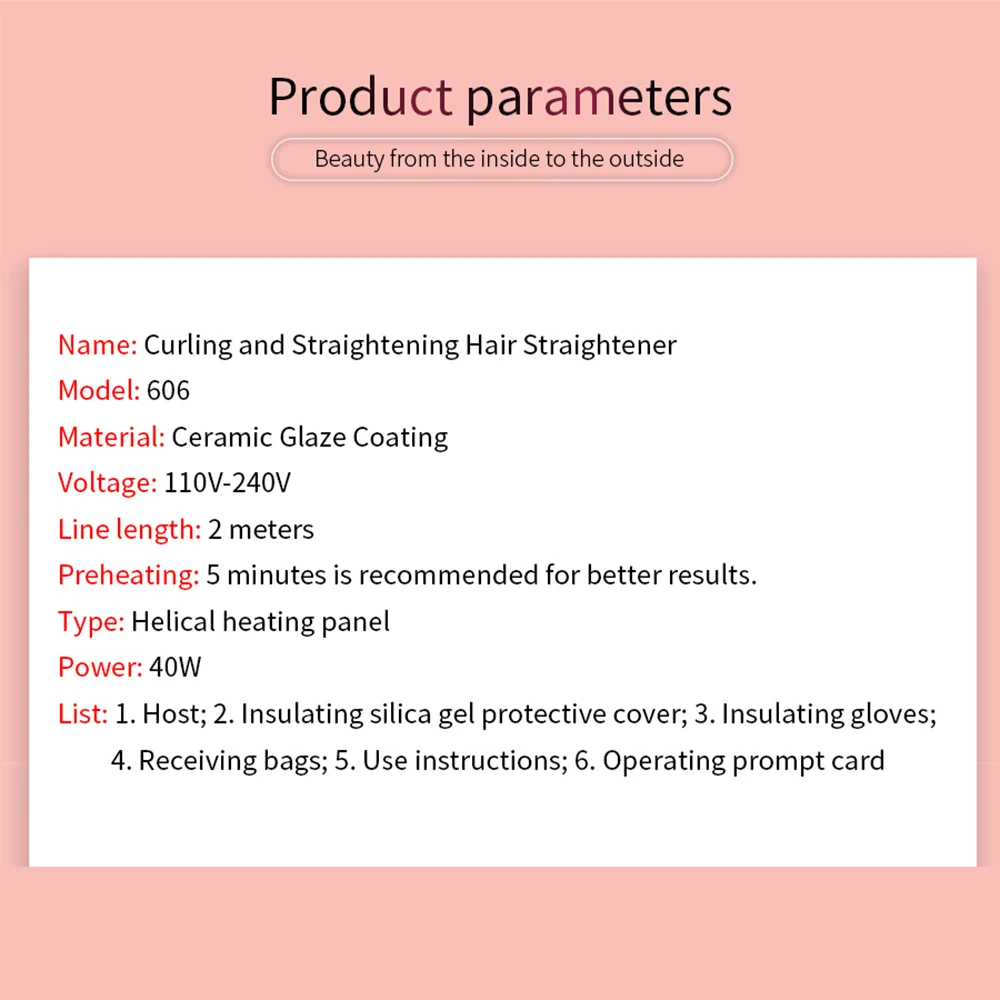 Product parameters

Beauty from the inside to the outside

Name: Curling and Straightening Hair Straightener
Model: 606
Material: Ceramic Glaze Coating
Voltage: 110V-240V
Line length: 2 meters
Preheating: 5 minutes is recommended for better results.
Type: Helical heating panel
Power: 40W
List: 1. Host; 2. Insulating silica gel protective cover; 3. Insulating gloves; 4. Receiving bags; 5. Use instructions; 6. Operating prompt card